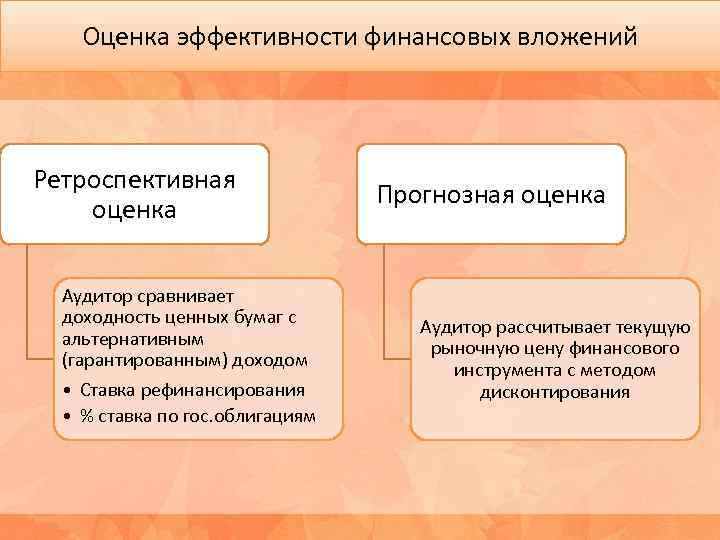 Оценка эффективности финансовых вложений

Ретроспективная оценка

Аудитор сравнивает доходность ценных бумаг с альтернативным (гарантированным) доходом

• Ставка рефинансирования
• % ставка по гос.облигациям

Прогнозная оценка

Аудитор рассчитывает текущую рыночную цену финансового инструмента с методом дисконтирования